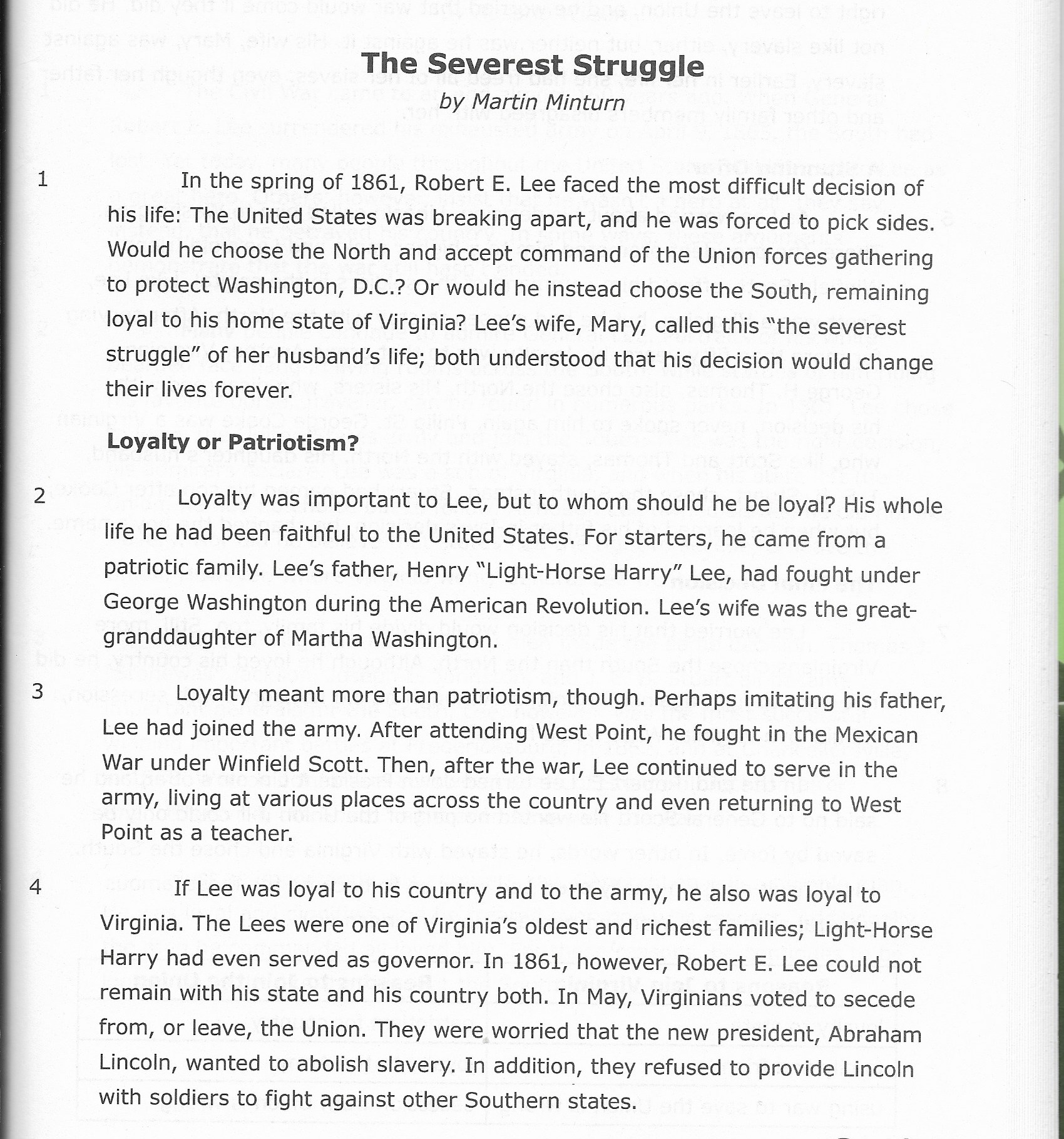 The Severest Struggle
by Martin Minturn

1 In the spring of 1861, Robert E. Lee faced the most difficult decision of his life: The United States was breaking apart, and he was forced to pick sides. Would he choose the North and accept command of the Union forces gathering to protect Washington, D.C.? Or would he instead choose the South, remaining loyal to his home state of Virginia? Lee's wife, Mary, called this "the severest struggle" of her husband's life; both understood that his decision would change their lives forever.

Loyalty or Patriotism?

2 Loyalty was important to Lee, but to whom should he be loyal? His whole life he had been faithful to the United States. For starters, he came from a patriotic family. Lee's father, Henry "Light-Horse Harry" Lee, had fought under George Washington during the American Revolution. Lee's wife was the great-granddaughter of Martha Washington.

3 Loyalty meant more than patriotism, though. Perhaps imitating his father, Lee had joined the army. After attending West Point, he fought in the Mexican War under Winfield Scott. Then, after the war, Lee continued to serve in the army, living at various places across the country and even returning to West Point as a teacher.

4 If Lee was loyal to his country and to the army, he also was loyal to Virginia. The Lees were one of Virginia's oldest and richest families; Light-Horse Harry had even served as governor. In 1861, however, Robert E. Lee could not remain with his state and his country both. In May, Virginians voted to secede from, or leave, the Union. They were worried that the new president, Abraham Lincoln, wanted to abolish slavery. In addition, they refused to provide Lincoln with soldiers to fight against other Southern states.